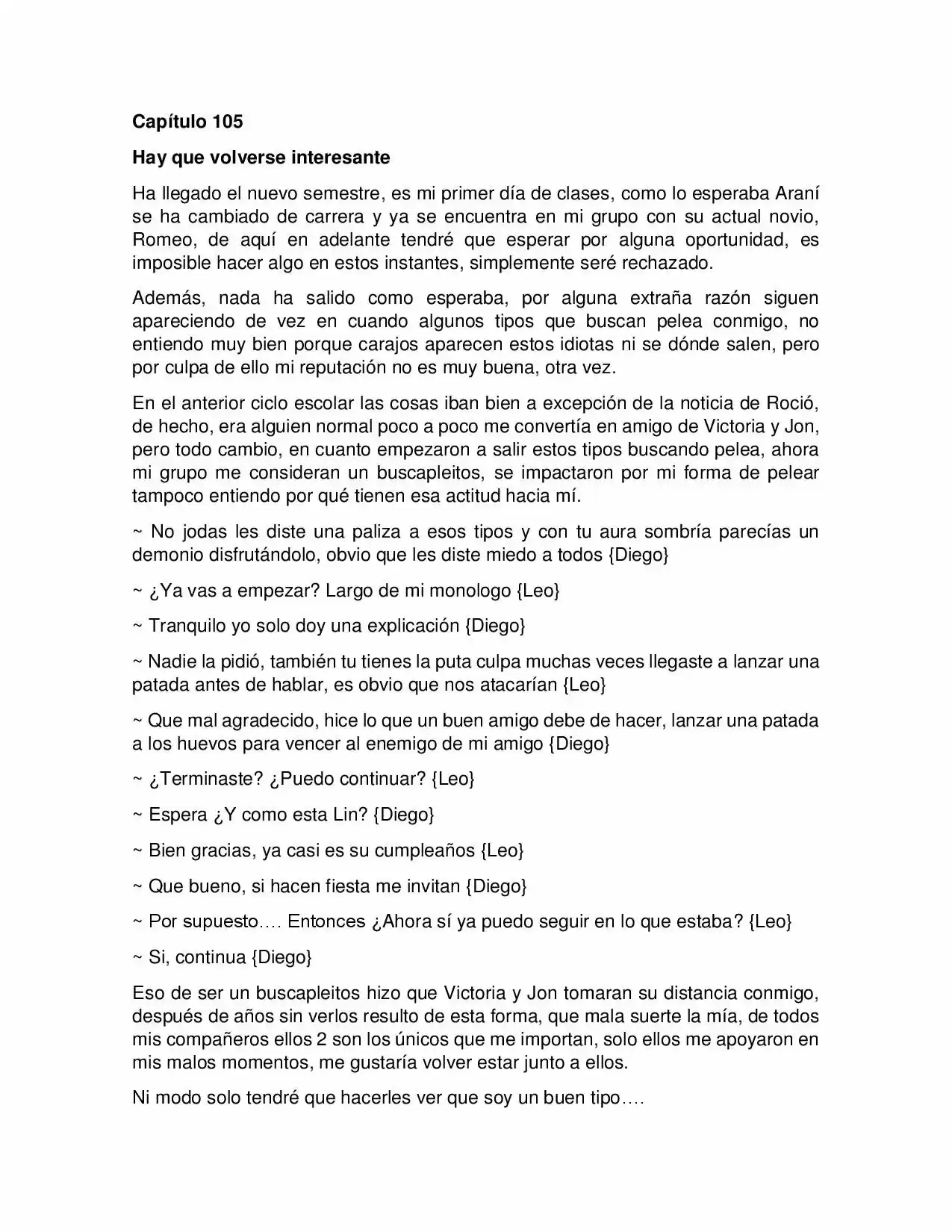 Capítulo 105

Hay que volverse interesante

Ha llegado el nuevo semestre, es mi primer día de clases, como lo esperaba Araní se ha cambiado de carrera y ya se encuentra en mi grupo con su actual novio, Romeo, de aquí en adelante tendré que esperar por alguna oportunidad, es imposible hacer algo en estos instantes, simplemente seré rechazado.

Además, nada ha salido como esperaba, por alguna extraña razón siguen apareciendo de vez en cuando algunos tipos que buscan pelea conmigo, no entiendo muy bien porque carajos aparecen estos idiotas ni se dónde salen, pero por culpa de ello mi reputación no es muy buena, otra vez.

En el anterior ciclo escolar las cosas iban bien a excepción de la noticia de Roció, de hecho, era alguien normal poco a poco me convertía en amigo de Victoria y Jon, pero todo cambio, en cuanto empezaron a salir estos tipos buscando pelea, ahora mi grupo me consideran un buscapleitos, se impactaron por mi forma de pelear tampoco entiendo por qué tienen esa actitud hacia mí.

~ No jodas les diste una paliza a esos tipos y con tu aura sombría parecías un demonio disfrutándolo, obvio que les diste miedo a todos {Diego}

~ ¿Ya vas a empezar? Largo de mi monologo {Leo}

~ Tranquilo yo solo doy una explicación {Diego}

~ Nadie la pidió, también tu tienes la puta culpa muchas veces llegaste a lanzar una patada antes de hablar, es obvio que nos atacarían {Leo}

~ Que mal agradecido, hice lo que un buen amigo debe de hacer, lanzar una patada a los huevos para vencer al enemigo de mi amigo {Diego}

~ ¿Terminaste? ¿Puedo continuar? {Leo}

~ Espera ¿Y como esta Lin? {Diego}

~ Bien gracias, ya casi es su cumpleaños {Leo}

~ Que bueno, si hacen fiesta me invitan {Diego}

~ Por supuesto…. Entonces ¿Ahora sí ya puedo seguir en lo que estaba? {Leo}

~ Si, continua {Diego}

Eso de ser un buscapleitos hizo que Victoria y Jon tomaran su distancia conmigo, después de años sin verlos resulto de esta forma, que mala suerte la mía, de todos mis compañeros ellos 2 son los únicos que me importan, solo ellos me apoyaron en mis malos momentos, me gustaría volver estar junto a ellos.

Ni modo solo tendré que hacerles ver que soy un buen tipo….